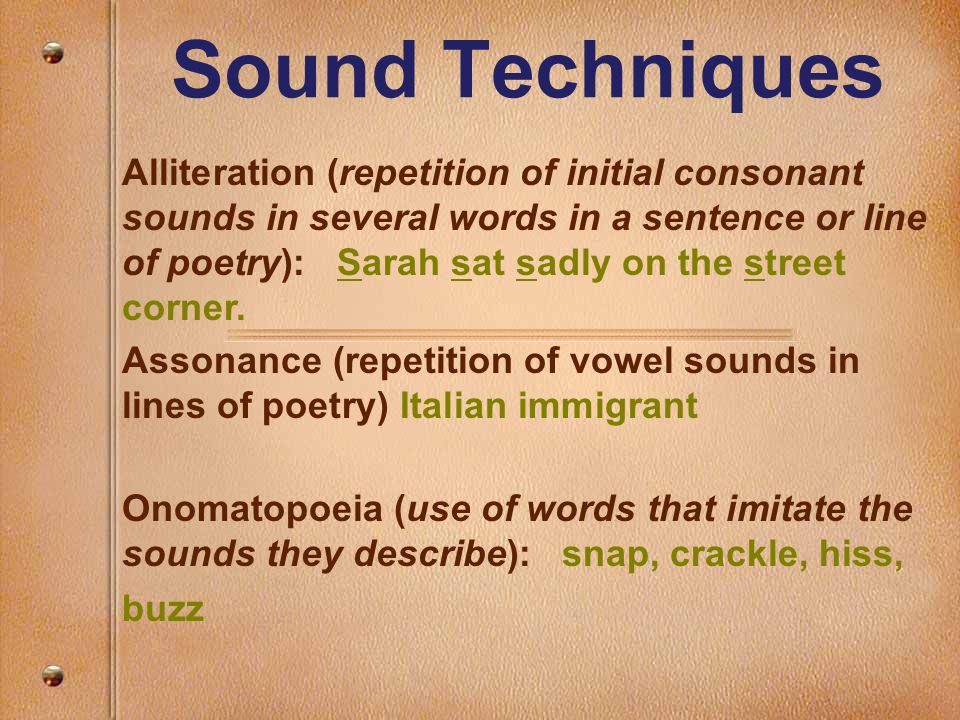 Sound Techniques

Alliteration (repetition of initial consonant sounds in several words in a sentence or line of poetry): Sarah sat sadly on the street corner.

Assonance (repetition of vowel sounds in lines of poetry) Italian immigrant

Onomatopoeia (use of words that imitate the sounds they describe): snap, crackle, hiss, buzz